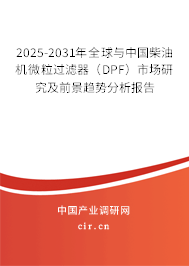 2025-2031年全球与中国柴油机微粒过滤器（DPF）市场研究及前景趋势分析报告

中国产业调研网

cir.cn